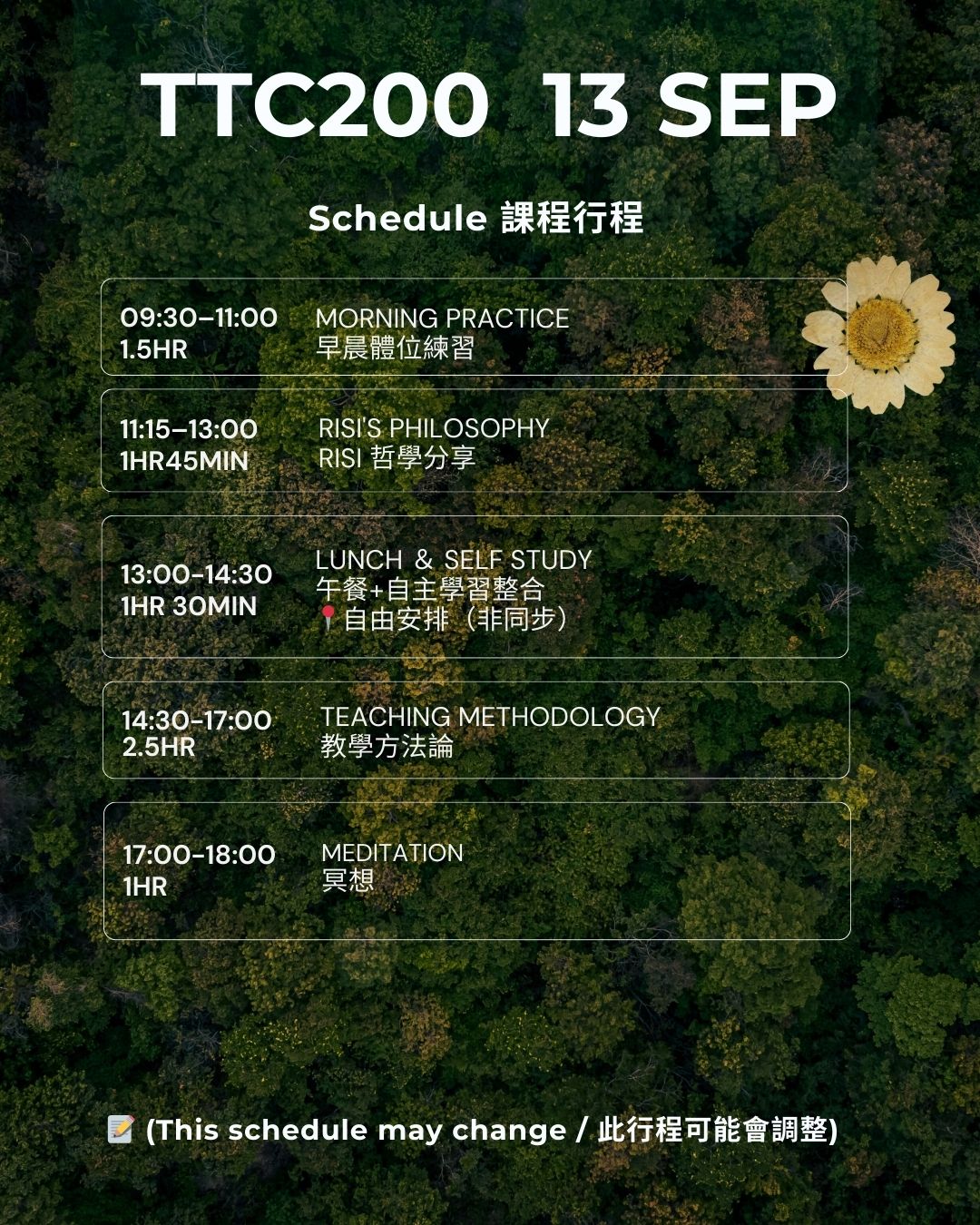 TTC200 13 SEP

Schedule 課程行程

09:30–11:00
1.5HR

MORNING PRACTICE
早晨體位練習

11:15–13:00
1HR45MIN

RISI'S PHILOSOPHY
RISI 哲學分享

13:00-14:30
1HR 30MIN

LUNCH & SELF STUDY
午餐+自主學習整合
📍自由安排（非同步）

14:30-17:00
2.5HR

TEACHING METHODOLOGY
教學方法論

17:00-18:00
1HR

MEDITATION
冥想

📝 (This schedule may change / 此行程可能會調整)